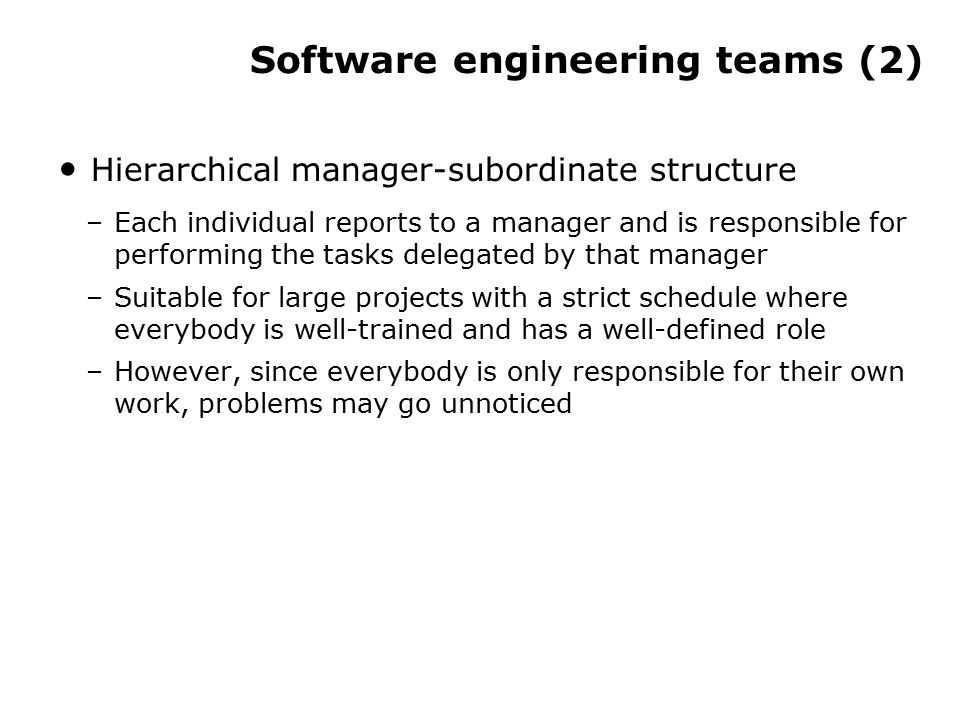 Software engineering teams (2)

• Hierarchical manager-subordinate structure

– Each individual reports to a manager and is responsible for performing the tasks delegated by that manager

– Suitable for large projects with a strict schedule where everybody is well-trained and has a well-defined role

– However, since everybody is only responsible for their own work, problems may go unnoticed